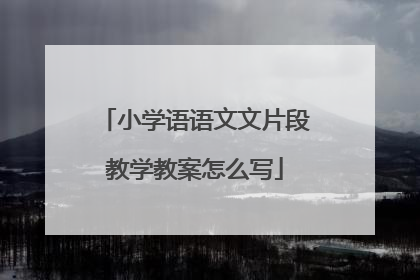 「小学语语文文片段教学教案怎么写」